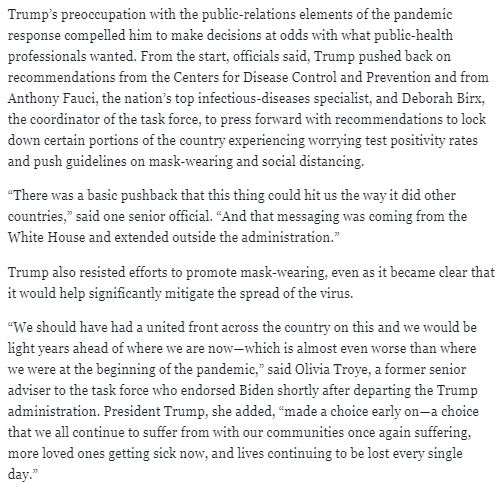 Trump's preoccupation with the public-relations elements of the pandemic response compelled him to make decisions at odds with what public-health professionals wanted. From the start, officials said, Trump pushed back on recommendations from the Centers for Disease Control and Prevention and from Anthony Fauci, the nation's top infectious-diseases specialist, and Deborah Birx, the coordinator of the task force, to press forward with recommendations to lock down certain portions of the country experiencing worrying test positivity rates and push guidelines on mask-wearing and social distancing.

"There was a basic pushback that this thing could hit us the way it did other countries," said one senior official. "And that messaging was coming from the White House and extended outside the administration."

Trump also resisted efforts to promote mask-wearing, even as it became clear that it would help significantly mitigate the spread of the virus.

"We should have had a united front across the country on this and we would be light years ahead of where we are now—which is almost even worse than where we were at the beginning of the pandemic," said Olivia Troye, a former senior adviser to the task force who endorsed Biden shortly after departing the Trump administration. President Trump, she added, "made a choice early on—a choice that we all continue to suffer from with our communities once again suffering, more loved ones getting sick now, and lives continuing to be lost every single day."